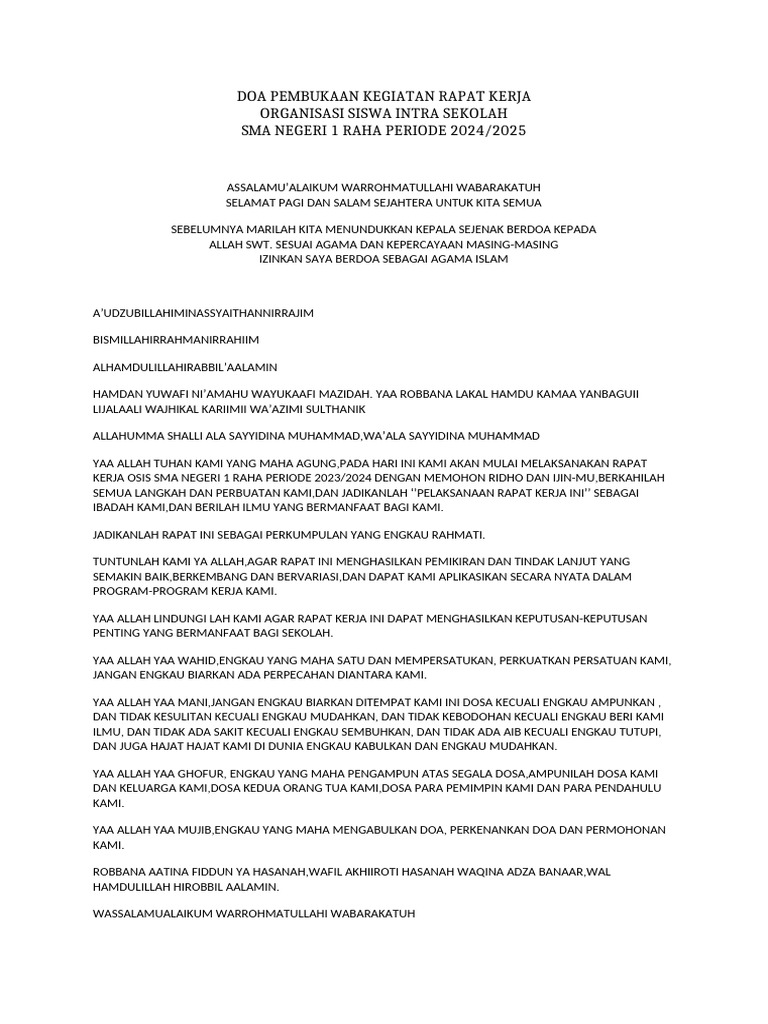 DOA PEMBUKAAN KEGIATAN RAPAT KERJA
ORGANISASI SISWA INTRA SEKOLAH
SMA NEGERI 1 RAHA PERIODE 2024/2025

ASSALAMU'ALAIKUM WARROHMATULLAHI WABARAKATUH
SELAMAT PAGI DAN SALAM SEJAHTERA UNTUK KITA SEMUA

SEBELUMNYA MARILAH KITA MENUNDUKKAN KEPALA SEJENAK BERDOA KEPADA ALLAH SWT. SESUAI AGAMA DAN KEPERCAYAAN MASING-MASING IZINKAN SAYA BERDOA SEBAGAI AGAMA ISLAM

A'UDZUBILLAHIMINASSYAITHANNIRRAJIM

BISMILLAHIRRAHMANIRRAHIIM

ALHAMDULILLAHIRABBIL'AALAMIN

HAMDAN YUWAFI NI'AMAHU WAYUKAAFI MAZIDAH. YAA ROBBANA LAKAL HAMDU KAMAA YANBAGUII LIJALAALI WAJHIKAL KARIIMII WA'AZIMI SULTHANIK

ALLAHUMMA SHALLI ALA SAYYIDINA MUHAMMAD,WA'ALA SAYYIDINA MUHAMMAD

YAA ALLAH TUHAN KAMI YANG MAHA AGUNG,PADA HARI INI KAMI AKAN MULAI MELAKSANAKAN RAPAT KERJA OSIS SMA NEGERI 1 RAHA PERIODE 2023/2024 DENGAN MEMOHON RIDHO DAN IJIN-MU,BERKAHILAH SEMUA LANGKAH DAN PERBUATAN KAMI,DAN JADIKANLAH ''PELAKSANAAN RAPAT KERJA INI'' SEBAGAI IBADAH KAMI,DAN BERILAH ILMU YANG BERMANFAAT BAGI KAMI.

JADIKANLAH RAPAT INI SEBAGAI PERKUMPULAN YANG ENGKAU RAHMATI.

TUNTUNLAH KAMI YA ALLAH,AGAR RAPAT INI MENGHASILKAN PEMIKIRAN DAN TINDAK LANJUT YANG SEMAKIN BAIK,BERKEMBANG DAN BERVARIASI,DAN DAPAT KAMI APLIKASIKAN SECARA NYATA DALAM PROGRAM-PROGRAM KERJA KAMI.

YAA ALLAH LINDUNGI LAH KAMI AGAR RAPAT KERJA INI DAPAT MENGHASILKAN KEPUTUSAN-KEPUTUSAN PENTING YANG BERMANFAAT BAGI SEKOLAH.

YAA ALLAH YAA WAHID,ENGKAU YANG MAHA SATU DAN MEMPERSATUKAN, PERKUATKAN PERSATUAN KAMI, JANGAN ENGKAU BIARKAN ADA PERPECAHAN DIANTARA KAMI.

YAA ALLAH YAA MANI,JANGAN ENGKAU BIARKAN DITEMPAT KAMI INI DOSA KECUALI ENGKAU AMPUNKAN , DAN TIDAK KESULITAN KECUALI ENGKAU MUDAHKAN, DAN TIDAK KEBODOHAN KECUALI ENGKAU BERI KAMI ILMU, DAN TIDAK ADA SAKIT KECUALI ENGKAU SEMBUHKAN, DAN TIDAK ADA AIB KECUALI ENGKAU TUTUPI, DAN JUGA HAJAT HAJAT KAMI DI DUNIA ENGKAU KABULKAN DAN ENGKAU MUDAHKAN.

YAA ALLAH YAA GHOFUR, ENGKAU YANG MAHA PENGAMPUN ATAS SEGALA DOSA,AMPUNILAH DOSA KAMI DAN KELUARGA KAMI,DOSA KEDUA ORANG TUA KAMI,DOSA PARA PEMIMPIN KAMI DAN PARA PENDAHULU KAMI.

YAA ALLAH YAA MUJIB,ENGKAU YANG MAHA MENGABULKAN DOA, PERKENANKAN DOA DAN PERMOHONAN KAMI.

ROBBANA AATINA FIDDUN YA HASANAH,WAFIL AKHIIROTI HASANAH WAQINA ADZA BANAAR,WAL HAMDULILLAH HIROBBIL AALAMIN.

WASSALAMUALAIKUM WARROHMATULLAHI WABARAKATUH